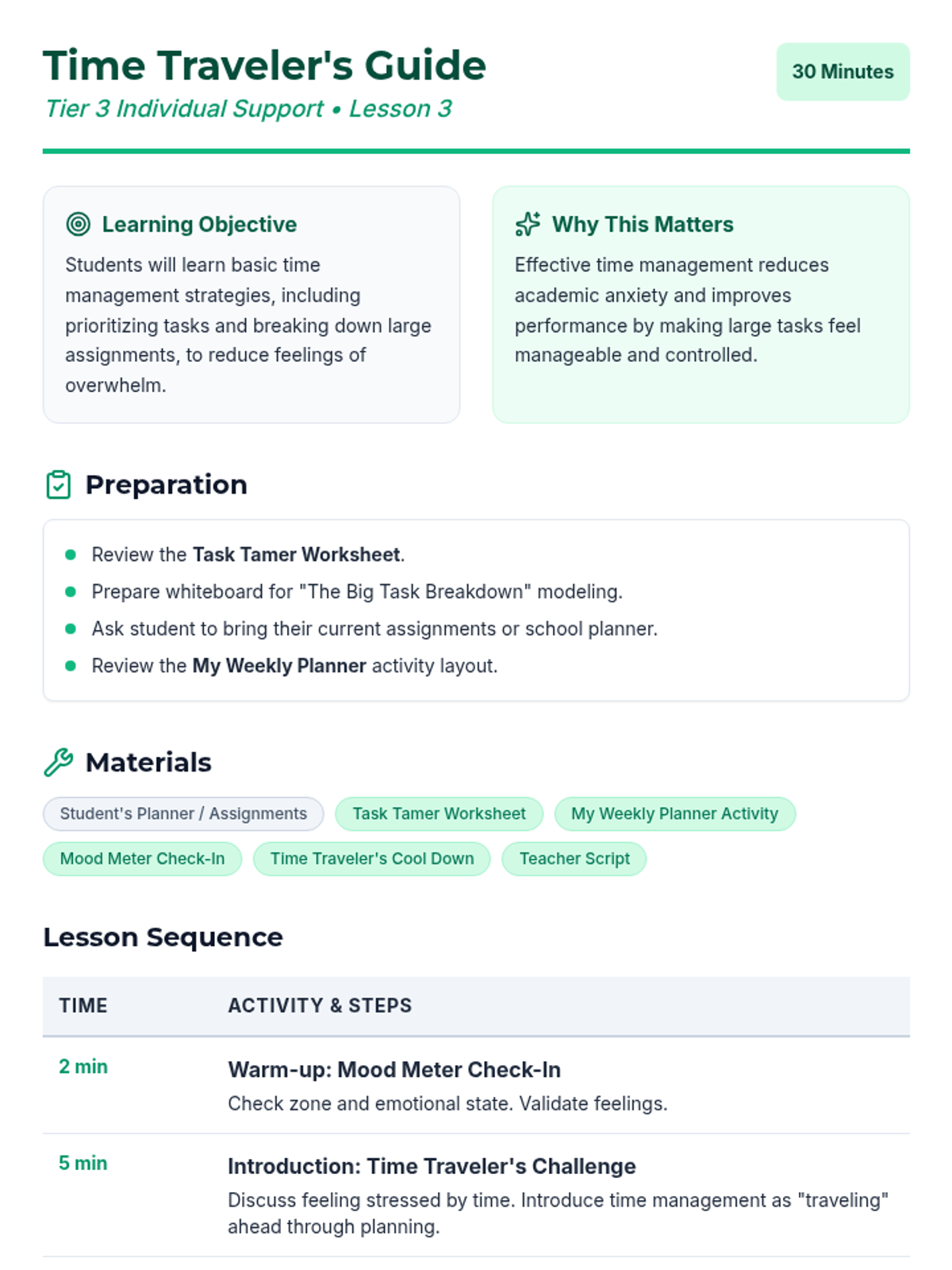 Time Traveler's Guide

Tier 3 Individual Support • Lesson 3

30 Minutes

Learning Objective

Students will learn basic time management strategies, including prioritizing tasks and breaking down large assignments, to reduce feelings of overwhelm.

Why This Matters

Effective time management reduces academic anxiety and improves performance by making large tasks feel manageable and controlled.

Preparation

• Review the Task Tamer Worksheet.
• Prepare whiteboard for "The Big Task Breakdown" modeling.
• Ask student to bring their current assignments or school planner.
• Review the My Weekly Planner activity layout.

Materials

Student's Planner / Assignments
Task Tamer Worksheet
My Weekly Planner Activity
Mood Meter Check-In
Time Traveler's Cool Down
Teacher Script

Lesson Sequence

| TIME | ACTIVITY & STEPS |
|---|---|
| 2 min | Warm-up: Mood Meter Check-In Check zone and emotional state. Validate feelings. |
| 5 min | Introduction: Time Traveler's Challenge Discuss feeling stressed by time. Introduce time management as "traveling" ahead through planning. |